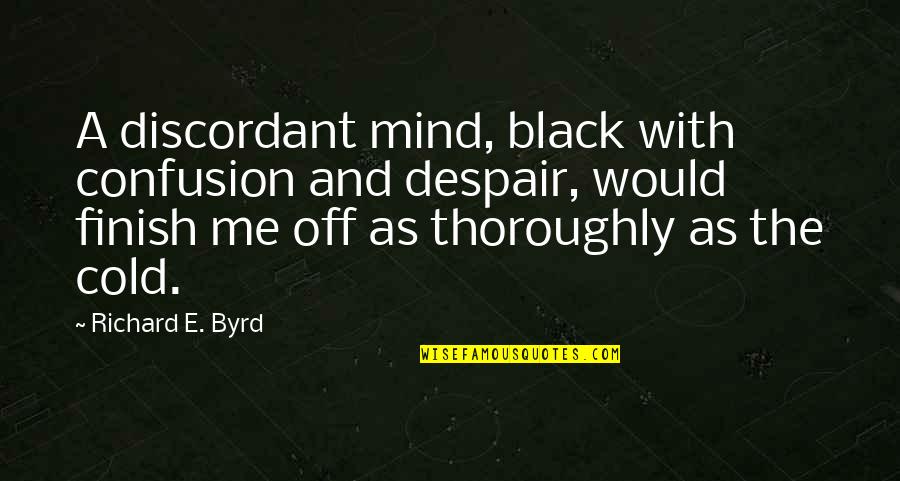 A discordant mind, black with confusion and despair, would finish me off as thoroughly as the cold.

~ Richard E. Byrd

WISEFAMOUSQUOTES.COM